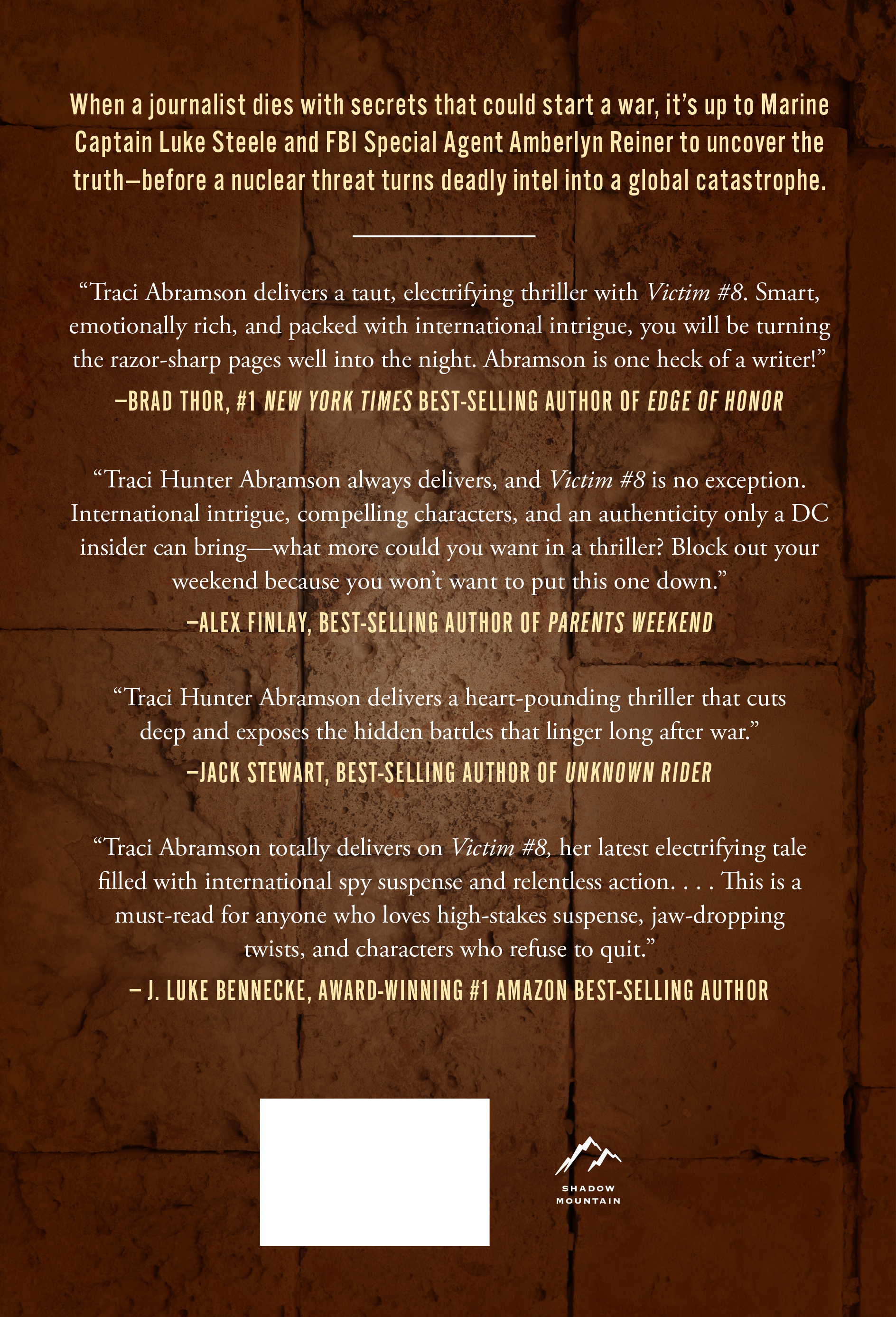 When a journalist dies with secrets that could start a war, it's up to Marine Captain Luke Steele and FBI Special Agent Amberlyn Reiner to uncover the truth—before a nuclear threat turns deadly intel into a global catastrophe.

"Traci Abramson delivers a taut, electrifying thriller with Victim #8. Smart, emotionally rich, and packed with international intrigue, you will be turning the razor-sharp pages well into the night. Abramson is one heck of a writer!"

—BRAD THOR, #1 NEW YORK TIMES BEST-SELLING AUTHOR OF EDGE OF HONOR

"Traci Hunter Abramson always delivers, and Victim #8 is no exception. International intrigue, compelling characters, and an authenticity only a DC insider can bring—what more could you want in a thriller? Block out your weekend because you won't want to put this one down."

—ALEX FINLAY, BEST-SELLING AUTHOR OF PARENTS WEEKEND

"Traci Hunter Abramson delivers a heart-pounding thriller that cuts deep and exposes the hidden battles that linger long after war."

—JACK STEWART, BEST-SELLING AUTHOR OF UNKNOWN RIDER

"Traci Abramson totally delivers on Victim #8, her latest electrifying tale filled with international spy suspense and relentless action. . . . This is a must-read for anyone who loves high-stakes suspense, jaw-dropping twists, and characters who refuse to quit."

— J. LUKE BENNECKE, AWARD-WINNING #1 AMAZON BEST-SELLING AUTHOR

SHADOW
MOUNTAIN